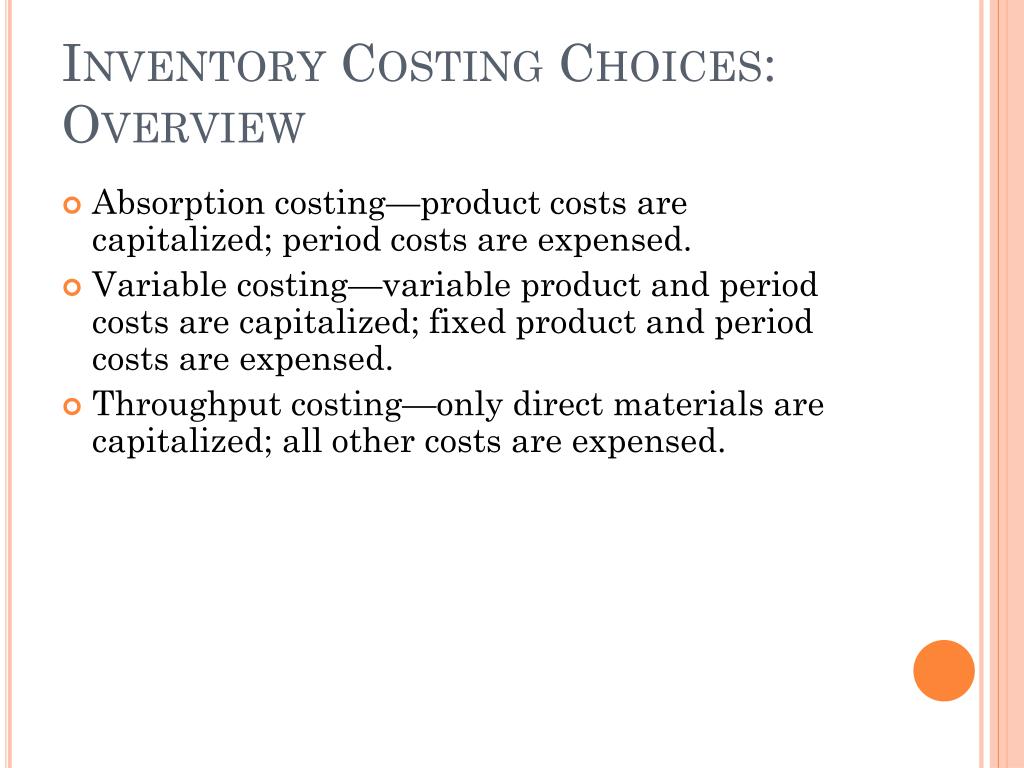 INVENTORY COSTING CHOICES: OVERVIEW

Absorption costing—product costs are capitalized; period costs are expensed.

Variable costing—variable product and period costs are capitalized; fixed product and period costs are expensed.

Throughput costing—only direct materials are capitalized; all other costs are expensed.